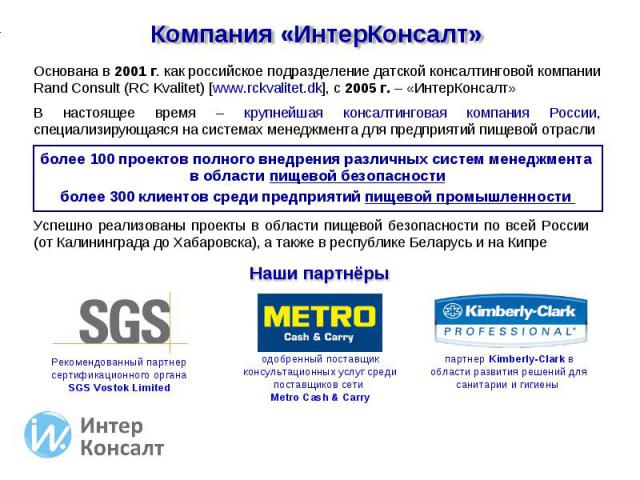 Компания «ИнтерКонсалт»

Основана в 2001 г. как российское подразделение датской консалтинговой компании Rand Consult (RC Kvalitet) [www.rckvalitet.dk], с 2005 г. – «ИнтерКонсалт»

В настоящее время – крупнейшая консалтинговая компания России, специализирующаяся на системах менеджмента для предприятий пищевой отрасли

более 100 проектов полного внедрения различных систем менеджмента в области пищевой безопасности

более 300 клиентов среди предприятий пищевой промышленности

Успешно реализованы проекты в области пищевой безопасности по всей России (от Калининграда до Хабаровска), а также в республике Беларусь и на Кипре

Наши партнёры

SGS

Рекомендованный партнер сертификационного органа SGS Vostok Limited

METRO Cash & Carry

одобренный поставщик консультационных услуг среди поставщиков сети Metro Cash & Carry

Kimberly-Clark PROFESSIONAL*

партнер Kimberly-Clark в области развития решений для санитарии и гигиены

Интер Консалт